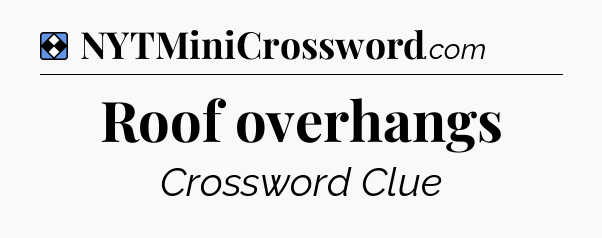 NYTMiniCrossword.com

Roof overhangs

Crossword Clue